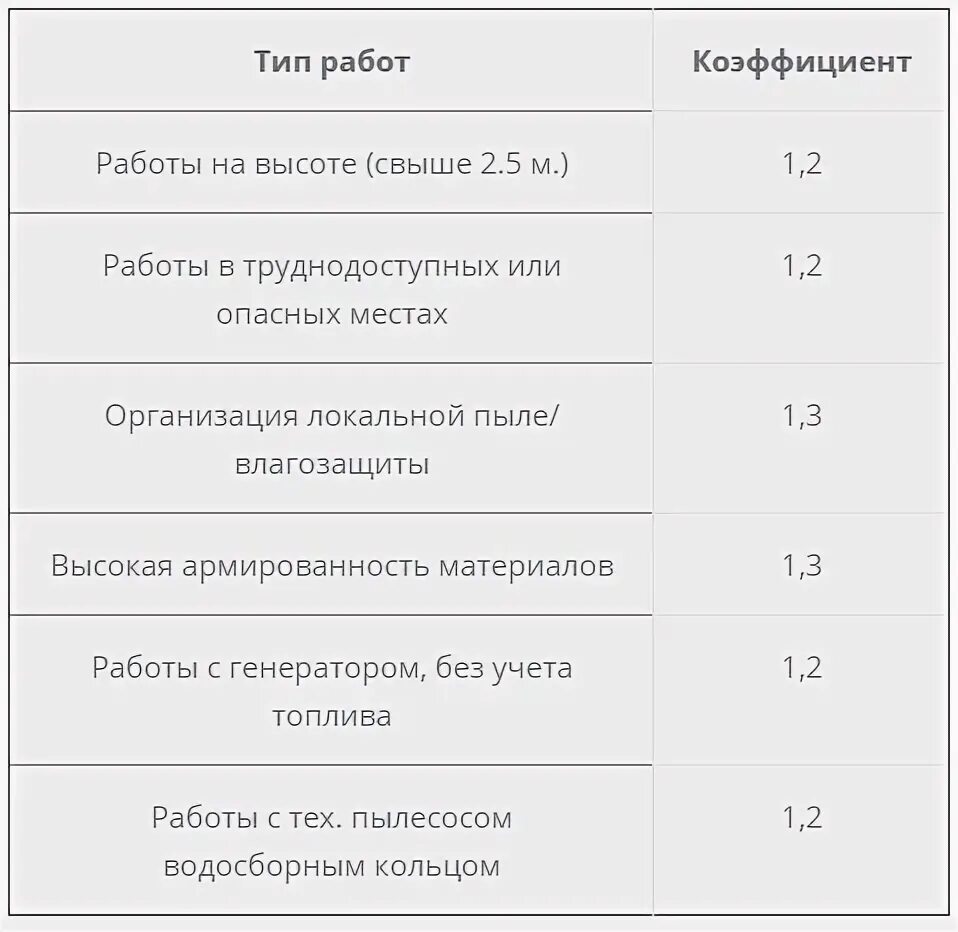 | Тип работ | Коэффициент |
|---|---|
| Работы на высоте (свыше 2.5 м.) | 1,2 |
| Работы в труднодоступных или опасных местах | 1,2 |
| Организация локальной пыле/влагозащиты | 1,3 |
| Высокая армированность материалов | 1,3 |
| Работы с генератором, без учета топлива | 1,2 |
| Работы с тех. пылесосом водосборным кольцом | 1,2 |